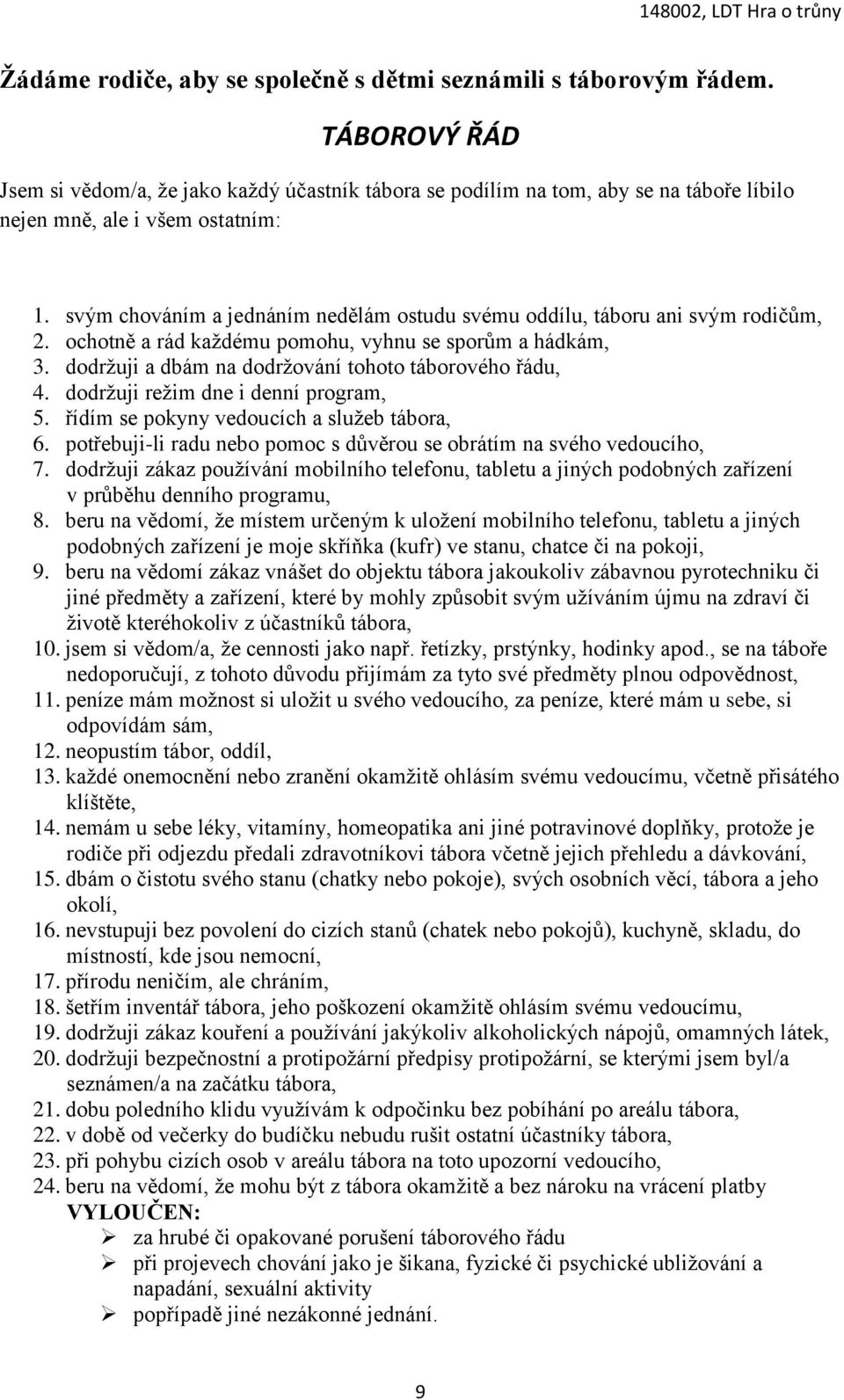 148002, LDT Hra o trůny

Žádáme rodiče, aby se společně s dětmi seznámili s táborovým řádem.

TÁBOROVÝ ŘÁD

Jsem si vědom/a, že jako každý účastník tábora se podílím na tom, aby se na táboře líbilo nejen mně, ale i všem ostatním:

1. svým chováním a jednáním nedělám ostudu svému oddílu, táboru ani svým rodičům,
2. ochotně a rád každému pomohu, vyhnu se sporům a hádkám,
3. dodržuji a dbám na dodržování tohoto táborového řádu,
4. dodržuji režim dne i denní program,
5. řídím se pokyny vedoucích a služeb tábora,
6. potřebuji-li radu nebo pomoc s důvěrou se obrátím na svého vedoucího,
7. dodržuji zákaz používání mobilního telefonu, tabletu a jiných podobných zařízení v průběhu denního programu,
8. beru na vědomí, že místem určeným k uložení mobilního telefonu, tabletu a jiných podobných zařízení je moje skříňka (kufr) ve stanu, chatce či na pokoji,
9. beru na vědomí zákaz vnášet do objektu tábora jakoukoliv zábavnou pyrotechniku či jiné předměty a zařízení, které by mohly způsobit svým užíváním újmu na zdraví či životě kteréhokoliv z účastníků tábora,
10. jsem si vědom/a, že cennosti jako např. řetízky, prstýnky, hodinky apod., se na táboře nedoporučují, z tohoto důvodu přijímám za tyto své předměty plnou odpovědnost,
11. peníze mám možnost si uložit u svého vedoucího, za peníze, které mám u sebe, si odpovídám sám,
12. neopustím tábor, oddíl,
13. každé onemocnění nebo zranění okamžitě ohlásím svému vedoucímu, včetně přisátého klíštěte,
14. nemám u sebe léky, vitamíny, homeopatika ani jiné potravinové doplňky, protože je rodiče při odjezdu předali zdravotníkovi tábora včetně jejich přehledu a dávkování,
15. dbám o čistotu svého stanu (chatky nebo pokoje), svých osobních věcí, tábora a jeho okolí,
16. nevstupuji bez povolení do cizích stanů (chatek nebo pokojů), kuchyně, skladu, do místností, kde jsou nemocní,
17. přírodu neničím, ale chráním,
18. šetřím inventář tábora, jeho poškození okamžitě ohlásím svému vedoucímu,
19. dodržuji zákaz kouření a používání jakýkoliv alkoholických nápojů, omamných látek,
20. dodržuji bezpečnostní a protipožární předpisy protipožární, se kterými jsem byl/a seznámen/a na začátku tábora,
21. dobu poledního klidu využívám k odpočinku bez pobíhání po areálu tábora,
22. v době od večerky do budíčku nebudu rušit ostatní účastníky tábora,
23. při pohybu cizích osob v areálu tábora na toto upozorní vedoucího,
24. beru na vědomí, že mohu být z tábora okamžitě a bez nároku na vrácení platby
VYLOUČEN:
➢ za hrubé či opakované porušení táborového řádu
➢ při projevech chování jako je šikana, fyzické či psychické ubližování a napadání, sexuální aktivity
➢ popřípadě jiné nezákonné jednání.

9